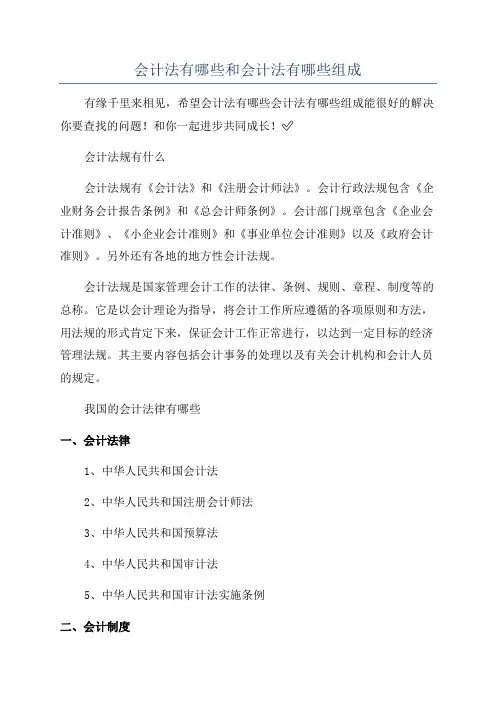 会计法有哪些和会计法有哪些组成

有缘千里来相见，希望会计法有哪些会计法有哪些组成能很好的解决你要查找的问题！和你一起进步共同成长！✅

会计法规有什么

会计法规有《会计法》和《注册会计师法》。会计行政法规包含《企业财务会计报告条例》和《总会计师条例》。会计部门规章包含《企业会计准则》、《小企业会计准则》和《事业单位会计准则》以及《政府会计准则》。另外还有各地的地方性会计法规。

会计法规是国家管理会计工作的法律、条例、规则、章程、制度等的总称。它是以会计理论为指导，将会计工作所应遵循的各项原则和方法，用法规的形式肯定下来，保证会计工作正常进行，以达到一定目标的经济管理法规。其主要内容包括会计事务的处理以及有关会计机构和会计人员的规定。

我国的会计法律有哪些

一、会计法律

1、中华人民共和国会计法

2、中华人民共和国注册会计师法

3、中华人民共和国预算法

4、中华人民共和国审计法

5、中华人民共和国审计法实施条例

二、会计制度